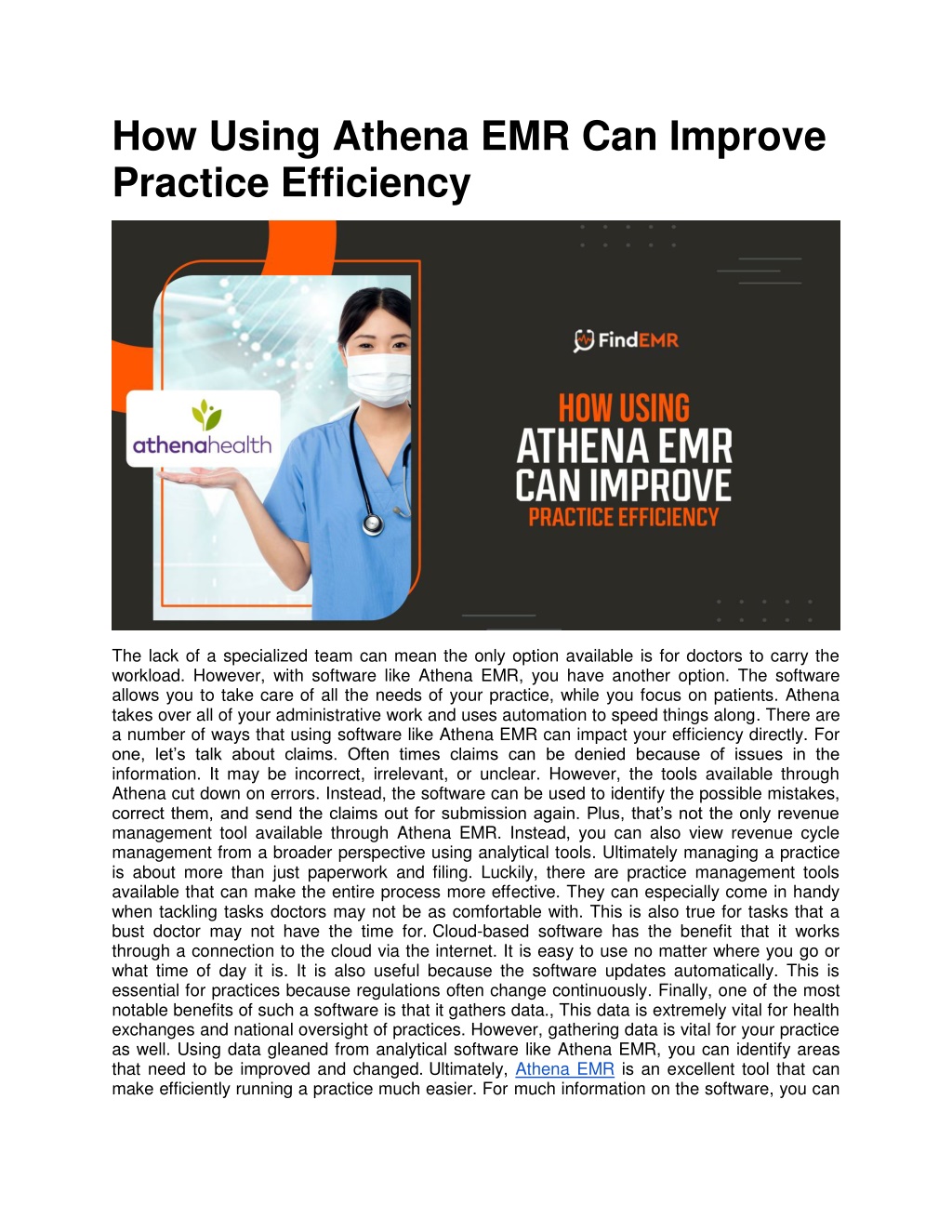 How Using Athena EMR Can Improve Practice Efficiency

athenahealth

FindEMR

HOW USING
ATHENA EMR
CAN IMPROVE
PRACTICE EFFICIENCY

The lack of a specialized team can mean the only option available is for doctors to carry the workload. However, with software like Athena EMR, you have another option. The software allows you to take care of all the needs of your practice, while you focus on patients. Athena takes over all of your administrative work and uses automation to speed things along. There are a number of ways that using software like Athena EMR can impact your efficiency directly. For one, let's talk about claims. Often times claims can be denied because of issues in the information. It may be incorrect, irrelevant, or unclear. However, the tools available through Athena cut down on errors. Instead, the software can be used to identify the possible mistakes, correct them, and send the claims out for submission again. Plus, that's not the only revenue management tool available through Athena EMR. Instead, you can also view revenue cycle management from a broader perspective using analytical tools. Ultimately managing a practice is about more than just paperwork and filing. Luckily, there are practice management tools available that can make the entire process more effective. They can especially come in handy when tackling tasks doctors may not be as comfortable with. This is also true for tasks that a bust doctor may not have the time for. Cloud-based software has the benefit that it works through a connection to the cloud via the internet. It is easy to use no matter where you go or what time of day it is. It is also useful because the software updates automatically. This is essential for practices because regulations often change continuously. Finally, one of the most notable benefits of such a software is that it gathers data., This data is extremely vital for health exchanges and national oversight of practices. However, gathering data is vital for your practice as well. Using data gleaned from analytical software like Athena EMR, you can identify areas that need to be improved and changed. Ultimately, Athena EMR is an excellent tool that can make efficiently running a practice much easier. For much information on the software, you can